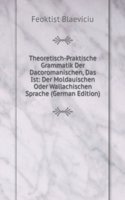 Feoktist Blaeviciu

Theoretisch-Praktische Grammatik Der Dacoromanischen, Das Ist: Der Moldauischen Oder Wallachischen Sprache (German Edition)